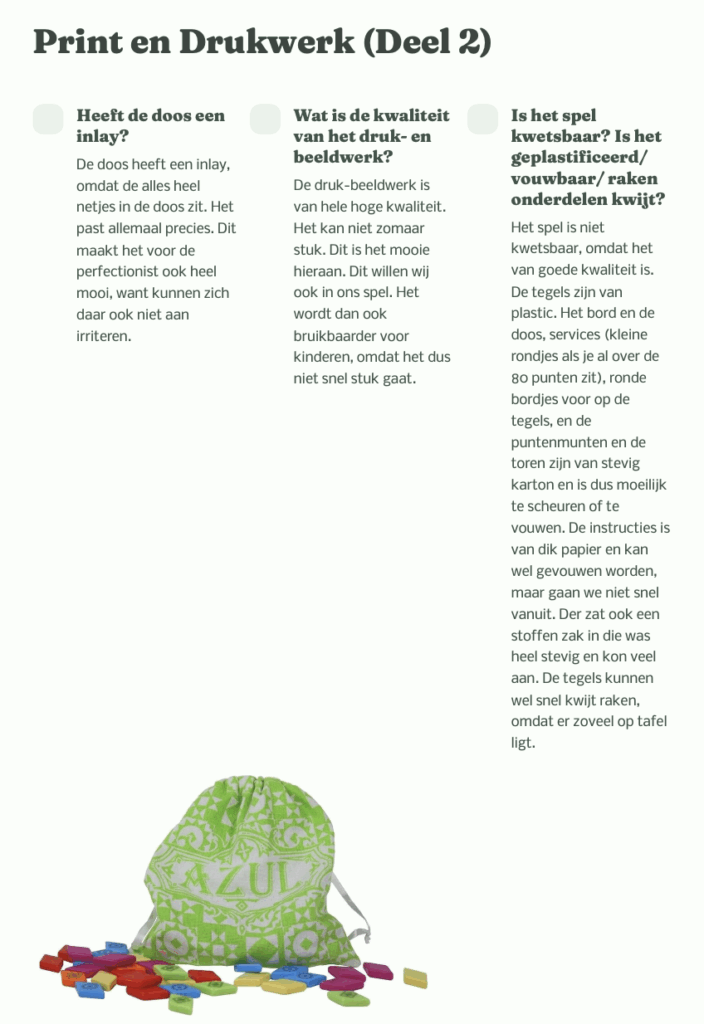 Print en Drukwerk (Deel 2)

Heeft de doos een inlay?

De doos heeft een inlay, omdat de alles heel netjes in de doos zit. Het past allemaal precies. Dit maakt het voor de perfectionist ook heel mooi, want kunnen zich daar ook niet aan irriteren.

Wat is de kwaliteit van het druk- en beeldwerk?

De druk-beeldwerk is van hele hoge kwaliteit. Het kan niet zomaar stuk. Dit is het mooie hieraan. Dit willen wij ook in ons spel. Het wordt dan ook bruikbaarder voor kinderen, omdat het dus niet snel stuk gaat.

Is het spel kwetsbaar? Is het geplastificeerd/ vouwbaar/ raken onderdelen kwijt?

Het spel is niet kwetsbaar, omdat het van goede kwaliteit is. De tegels zijn van plastic. Het bord en de doos, services (kleine rondjes als je al over de 80 punten zit), ronde bordjes voor op de tegels, en de puntenmunten en de toren zijn van stevig karton en is dus moeilijk te scheuren of te vouwen. De instructies is van dik papier en kan wel gevouwen worden, maar gaan we niet snel vanuit. Der zat ook een stoffen zak in die was heel stevig en kon veel aan. De tegels kunnen wel snel kwijt raken, omdat er zoveel op tafel ligt.

AZUL